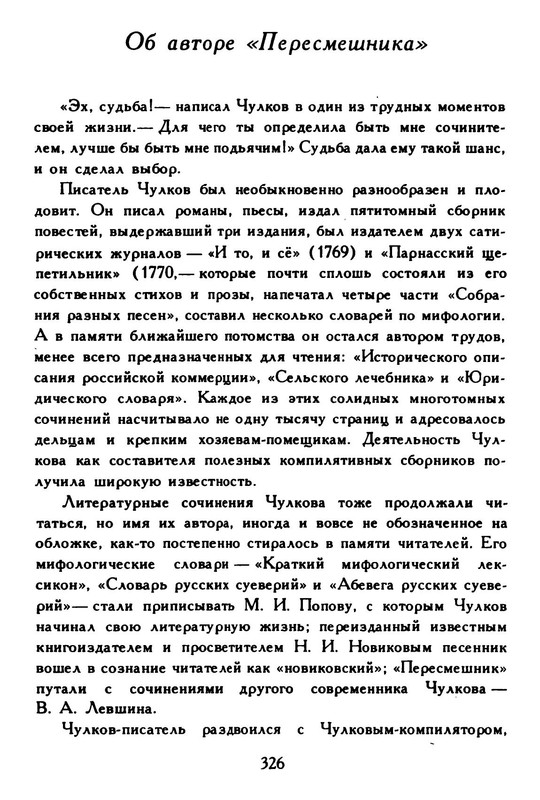 Об авторе «Пересмешника»

«Эх, судьба!— написал Чулков в один из трудных моментов своей жизни.— Для чего ты определила быть мне сочинителем, лучше бы быть мне подьячим!» Судьба дала ему такой шанс, и он сделал выбор.

Писатель Чулков был необыкновенно разнообразен и плодовит. Он писал романы, пьесы, издал пятитомный сборник повестей, выдержавший три издания, был издателем двух сатирических журналов — «И то, и сё» (1769) и «Парнасский щепетильник» (1770,— которые почти сплошь состояли из его собственных стихов и прозы, напечатал четыре части «Собрания разных песен», составил несколько словарей по мифологии. А в памяти ближайшего потомства он остался автором трудов, менее всего предназначенных для чтения: «Исторического описания российской коммерции», «Сельского лечебника» и «Юридического словаря». Каждое из этих солидных многотомных сочинений насчитывало не одну тысячу страниц и адресовалось дельцам и крепким хозяевам-помещикам. Деятельность Чулкова как составителя полезных компилятивных сборников получила широкую известность.

Литературные сочинения Чулкова тоже продолжали читаться, но имя их автора, иногда и вовсе не обозначенное на обложке, как-то постепенно стиралось в памяти читателей. Его мифологические словари — «Краткий мифологический лексикон», «Словарь русских суеверий» и «Абевега русских суеверий»— стали приписывать М. И. Попову, с которым Чулков начинал свою литературную жизнь; переизданный известным книгоиздателем и просветителем Н. И. Новиковым песенник вошел в сознание читателей как «новиковский»; «Пересмешник» путали с сочинениями другого современника Чулкова — В. А. Левшина.

Чулков-писатель раздвоился с Чулковым-компилятором,

326